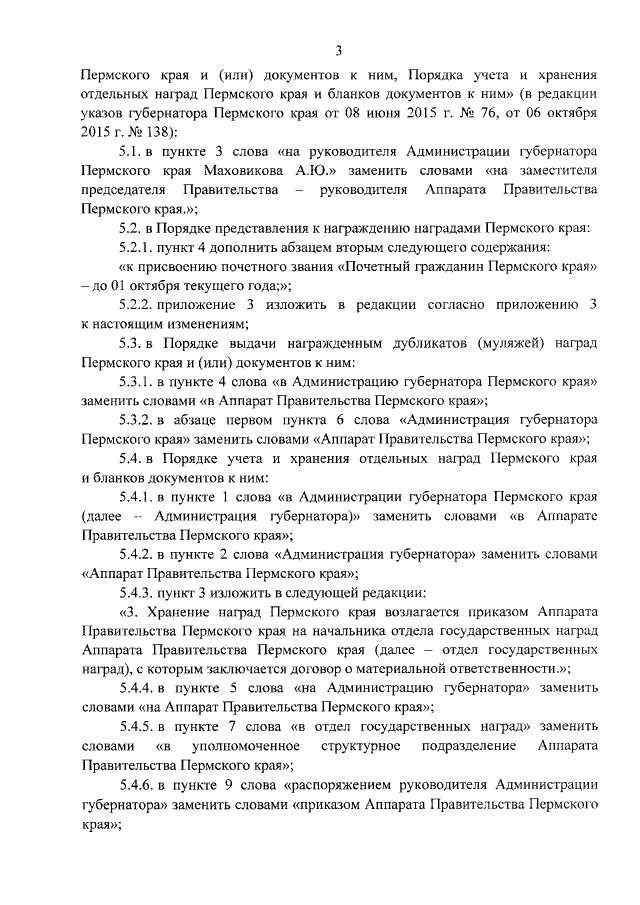 3

Пермского края и (или) документов к ним, Порядка учета и хранения отдельных наград Пермского края и бланков документов к ним» (в редакции указов губернатора Пермского края от 08 июня 2015 г. № 76, от 06 октября 2015 г. № 138):

5.1. в пункте 3 слова «на руководителя Администрации губернатора Пермского края Маховикова А.Ю.» заменить словами «на заместителя председателя Правительства – руководителя Аппарата Правительства Пермского края.»;

5.2. в Порядке представления к награждению наградами Пермского края:

5.2.1. пункт 4 дополнить абзацем вторым следующего содержания:

«к присвоению почетного звания «Почетный гражданин Пермского края» – до 01 октября текущего года;»;

5.2.2. приложение 3 изложить в редакции согласно приложению 3 к настоящим изменениям;

5.3. в Порядке выдачи награжденным дубликатов (муляжей) наград Пермского края и (или) документов к ним:

5.3.1. в пункте 4 слова «в Администрацию губернатора Пермского края» заменить словами «в Аппарат Правительства Пермского края»;

5.3.2. в абзаце первом пункта 6 слова «Администрация губернатора Пермского края» заменить словами «Аппарат Правительства Пермского края»;

5.4. в Порядке учета и хранения отдельных наград Пермского края и бланков документов к ним:

5.4.1. в пункте 1 слова «в Администрации губернатора Пермского края (далее – Администрация губернатора)» заменить словами «в Аппарате Правительства Пермского края»;

5.4.2. в пункте 2 слова «Администрация губернатора» заменить словами «Аппарат Правительства Пермского края»;

5.4.3. пункт 3 изложить в следующей редакции:

«3. Хранение наград Пермского края возлагается приказом Аппарата Правительства Пермского края на начальника отдела государственных наград Аппарата Правительства Пермского края (далее – отдел государственных наград), с которым заключается договор о материальной ответственности.»;

5.4.4. в пункте 5 слова «на Администрацию губернатора» заменить словами «на Аппарат Правительства Пермского края»;

5.4.5. в пункте 7 слова «в отдел государственных наград» заменить словами «в уполномоченное структурное подразделение Аппарата Правительства Пермского края»;

5.4.6. в пункте 9 слова «распоряжением руководителя Администрации губернатора» заменить словами «приказом Аппарата Правительства Пермского края»;